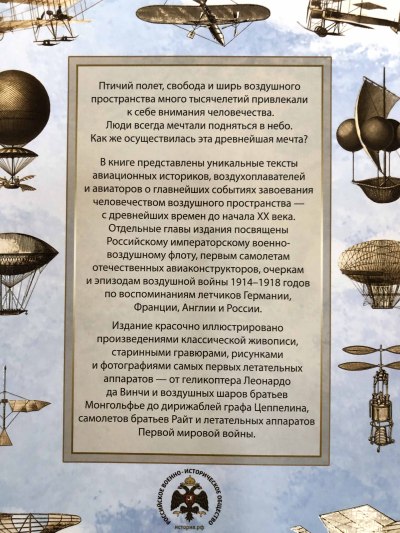 Птичий полет, свобода и ширь воздушного пространства много тысячелетий привлекали к себе внимания человечества. Люди всегда мечтали подняться в небо. Как же осуществилась эта древнейшая мечта?

В книге представлены уникальные тексты авиационных историков, воздухоплавателей и авиаторов о главнейших событиях завоевания человечеством воздушного пространства — с древнейших времен до начала XX века. Отдельные главы издания посвящены Российскому императорскому военно-воздушному флоту, первым самолетам отечественных авиаконструкторов, очеркам и эпизодам воздушной войны 1914–1918 годов по воспоминаниям летчиков Германии, Франции, Англии и России.

Издание красочно иллюстрировано произведениями классической живописи, старинными гравюрами, рисунками и фотографиями самых первых летательных аппаратов — от геликоптера Леонардо да Винчи и воздушных шаров братьев Монгольфье до дирижаблей графа Цеппелина, самолетов братьев Райт и летательных аппаратов Первой мировой войны.

РОССИЙСКОЕ ВОЕННО-ИСТОРИЧЕСКОЕ ОБЩЕСТВО
история.рф